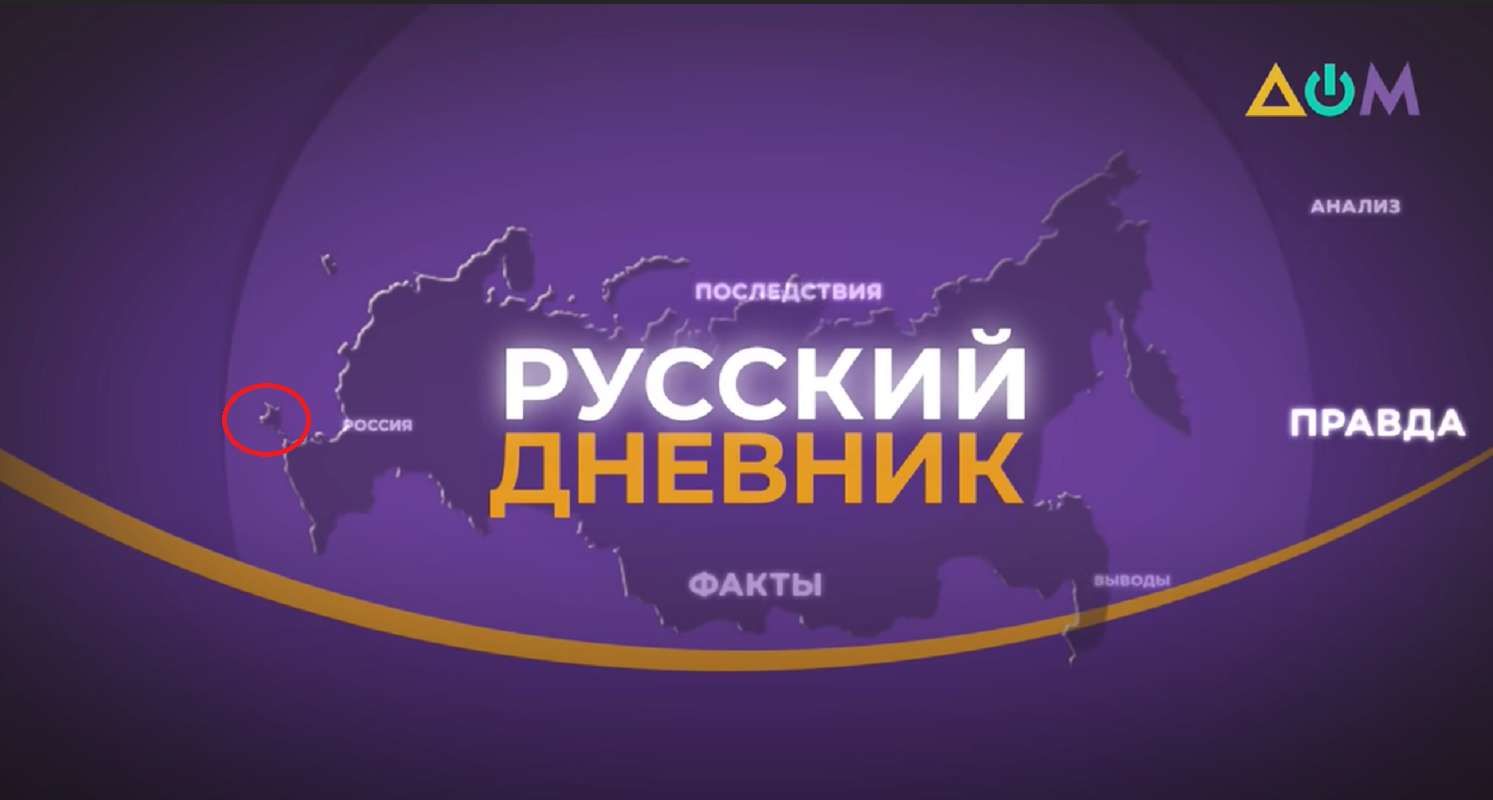 ДОМ

АНАЛИЗ

ПОСЛЕДСТВИЯ

РОССИЯ

РУССКИЙ
ДНЕВНИК

ПРАВДА

ФАКТЫ

ВЫВОДЫ